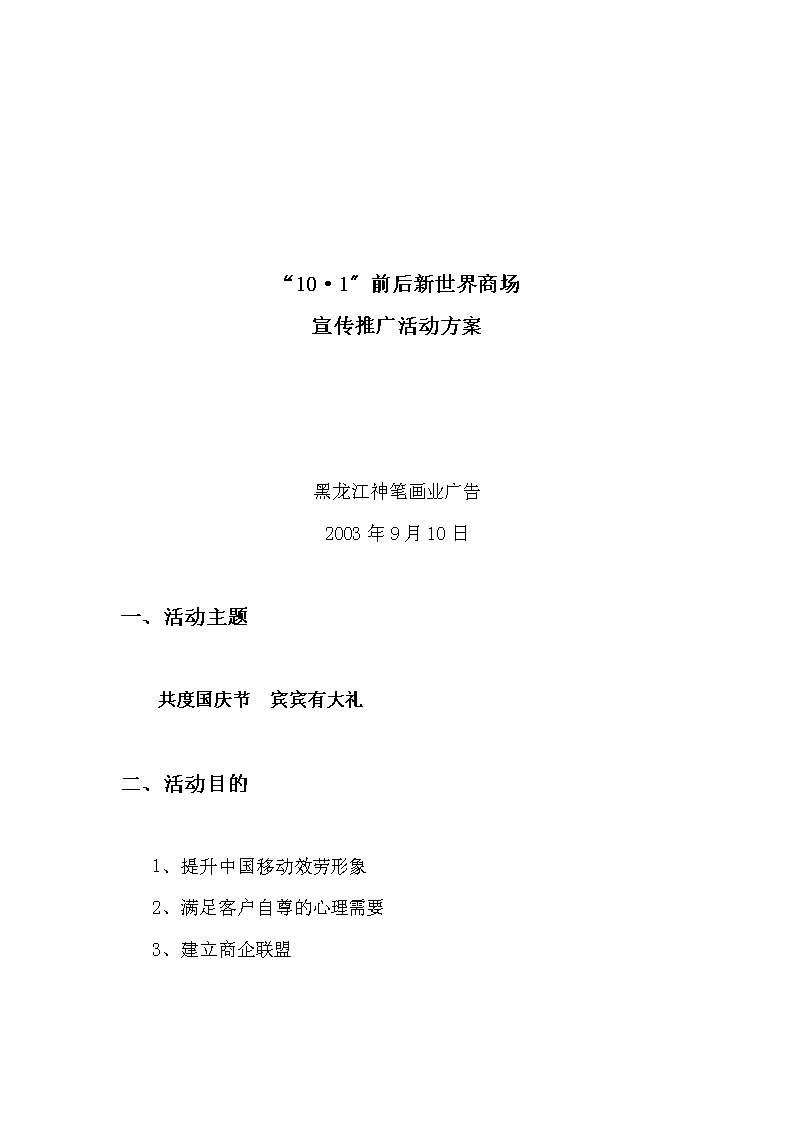 “10·1”前后新世界商场
宣传推广活动方案

黑龙江神笔画业广告
2003 年 9 月 10 日

一、活动主题

共度国庆节　宾宾有大礼

二、活动目的

1、提升中国移动效劳形象

2、满足客户自尊的心理需要

3、建立商企联盟